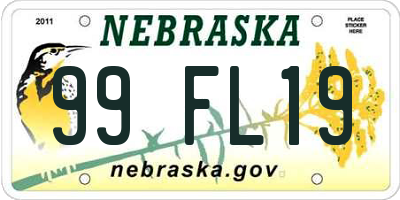 2011

NEBRASKA

PLACE STICKER HERE

99 FL19

nebraska.gov